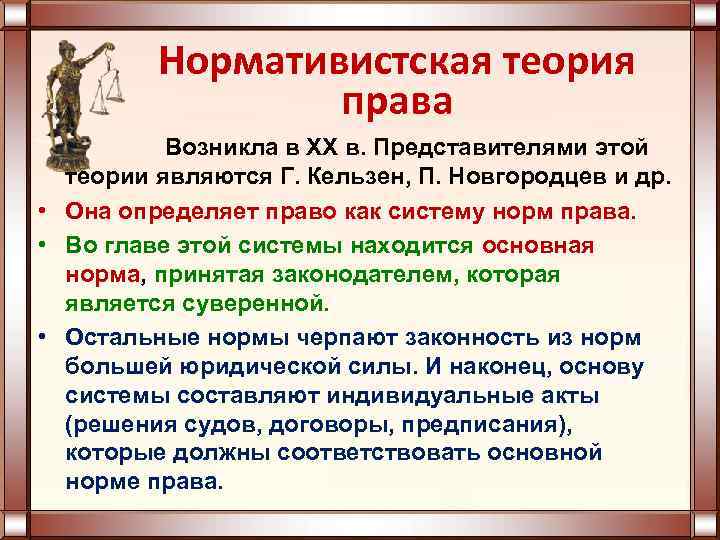 Нормативистская теория права

Возникла в XX в. Представителями этой теории являются Г. Кельзен, П. Новгородцев и др.

• Она определяет право как систему норм права.

• Во главе этой системы находится основная норма, принятая законодателем, которая является суверенной.

• Остальные нормы черпают законность из норм большей юридической силы. И наконец, основу системы составляют индивидуальные акты (решения судов, договоры, предписания), которые должны соответствовать основной норме права.